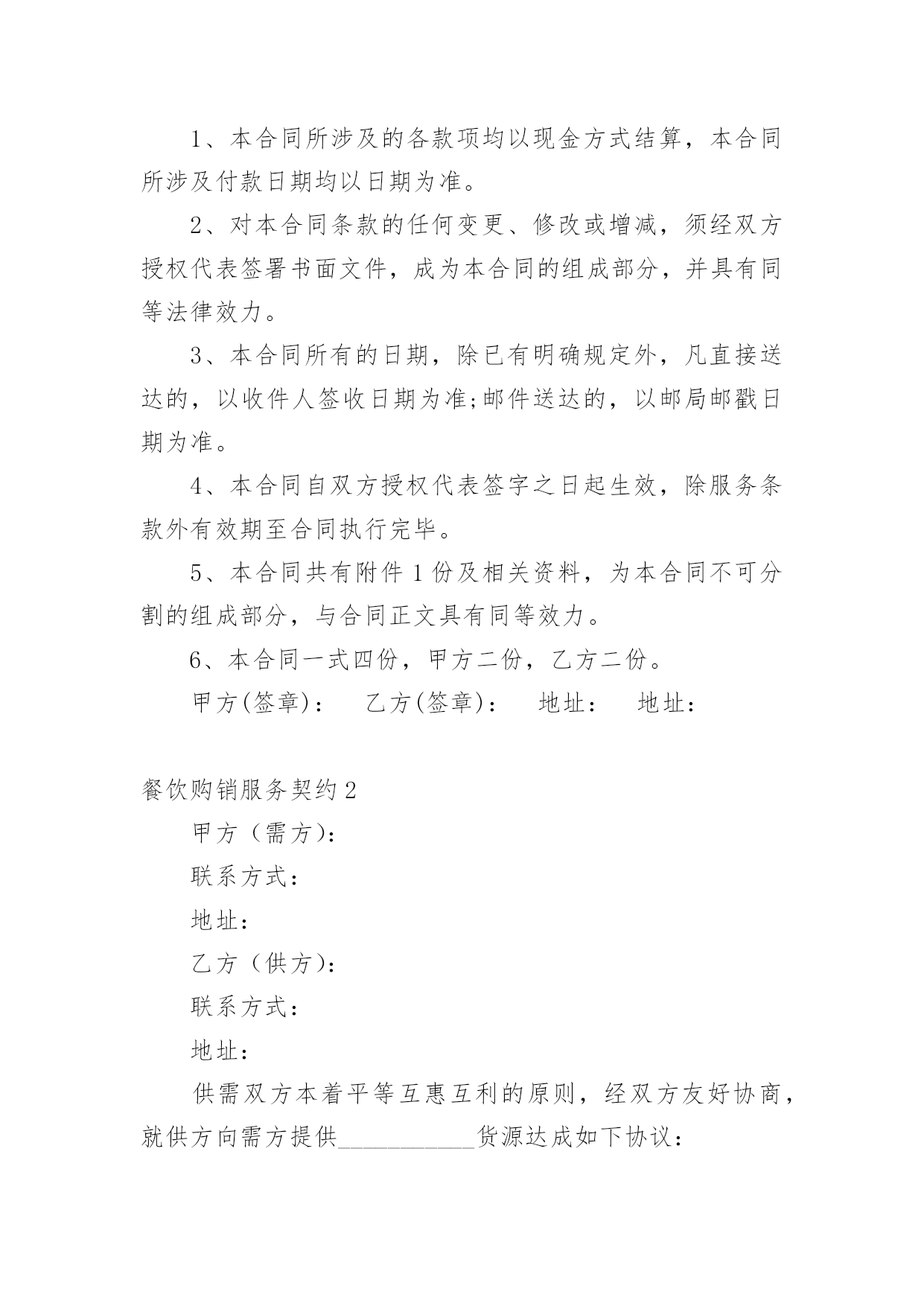 1、本合同所涉及的各款项均以现金方式结算，本合同所涉及付款日期均以日期为准。

2、对本合同条款的任何变更、修改或增减，须经双方授权代表签署书面文件，成为本合同的组成部分，并具有同等法律效力。

3、本合同所有的日期，除已有明确规定外，凡直接送达的，以收件人签收日期为准;邮件送达的，以邮局邮戳日期为准。

4、本合同自双方授权代表签字之日起生效，除服务条款外有效期至合同执行完毕。

5、本合同共有附件1份及相关资料，为本合同不可分割的组成部分，与合同正文具有同等效力。

6、本合同一式四份，甲方二份，乙方二份。

甲方(签章)： 乙方(签章)： 地址： 地址：

餐饮购销服务契约2

甲方（需方)：

联系方式：

地址：

乙方（供方)：

联系方式：

地址：

供需双方本着平等互惠互利的原则，经双方友好协商，就供方向需方提供___________货源达成如下协议：